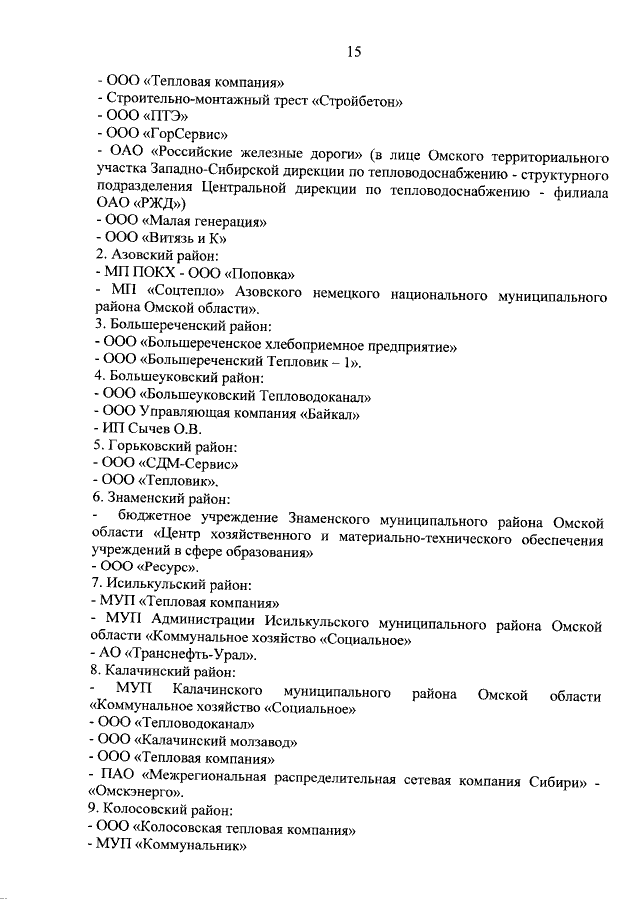 15

- ООО «Тепловая компания»
- Строительно-монтажный трест «Стройбетон»
- ООО «ПТЭ»
- ООО «ГорСервис»
- ОАО «Российские железные дороги» (в лице Омского территориального участка Западно-Сибирской дирекции по тепловодоснабжению - структурного подразделения Центральной дирекции по тепловодоснабжению - филиала ОАО «РЖД»)
- ООО «Малая генерация»
- ООО «Витязь и К»
2. Азовский район:
- МП ПОКХ - ООО «Поповка»
- МП «Соцтепло» Азовского немецкого национального муниципального района Омской области».
3. Большереченский район:
- ООО «Большереченское хлебоприемное предприятие»
- ООО «Большереченский Тепловик – 1».
4. Большеуковский район:
- ООО «Большеуковский Тепловодоканал»
- ООО Управляющая компания «Байкал»
- ИП Сычев О.В.
5. Горьковский район:
- ООО «СДМ-Сервис»
- ООО «Тепловик».
6. Знаменский район:
- бюджетное учреждение Знаменского муниципального района Омской области «Центр хозяйственного и материально-технического обеспечения учреждений в сфере образования»
- ООО «Ресурс».
7. Исилькульский район:
- МУП «Тепловая компания»
- МУП Администрации Исилькульского муниципального района Омской области «Коммунальное хозяйство «Социальное»
- АО «Транснефть-Урал».
8. Калачинский район:
- МУП Калачинского муниципального района Омской области «Коммунальное хозяйство «Социальное»
- ООО «Тепловодоканал»
- ООО «Калачинский молзавод»
- ООО «Тепловая компания»
- ПАО «Межрегиональная распределительная сетевая компания Сибири» - «Омскэнерго».
9. Колосовский район:
- ООО «Колосовская тепловая компания»
- МУП «Коммунальник»